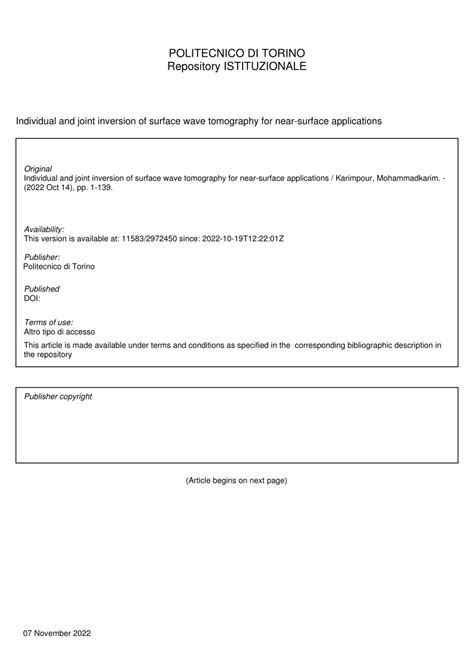 POLITECNICO DI TORINO
Repository ISTITUZIONALE

Individual and joint inversion of surface wave tomography for near-surface applications

Original
Individual and joint inversion of surface wave tomography for near-surface applications / Karimpour, Mohammadkarim. - (2022 Oct 14), pp. 1-139.

Availability:
This version is available at: 11583/2972450 since: 2022-10-19T12:22:01Z

Publisher:
Politecnico di Torino

Published
DOI:

Terms of use:
Altro tipo di accesso
This article is made available under terms and conditions as specified in the corresponding bibliographic description in the repository

Publisher copyright

(Article begins on next page)

07 November 2022